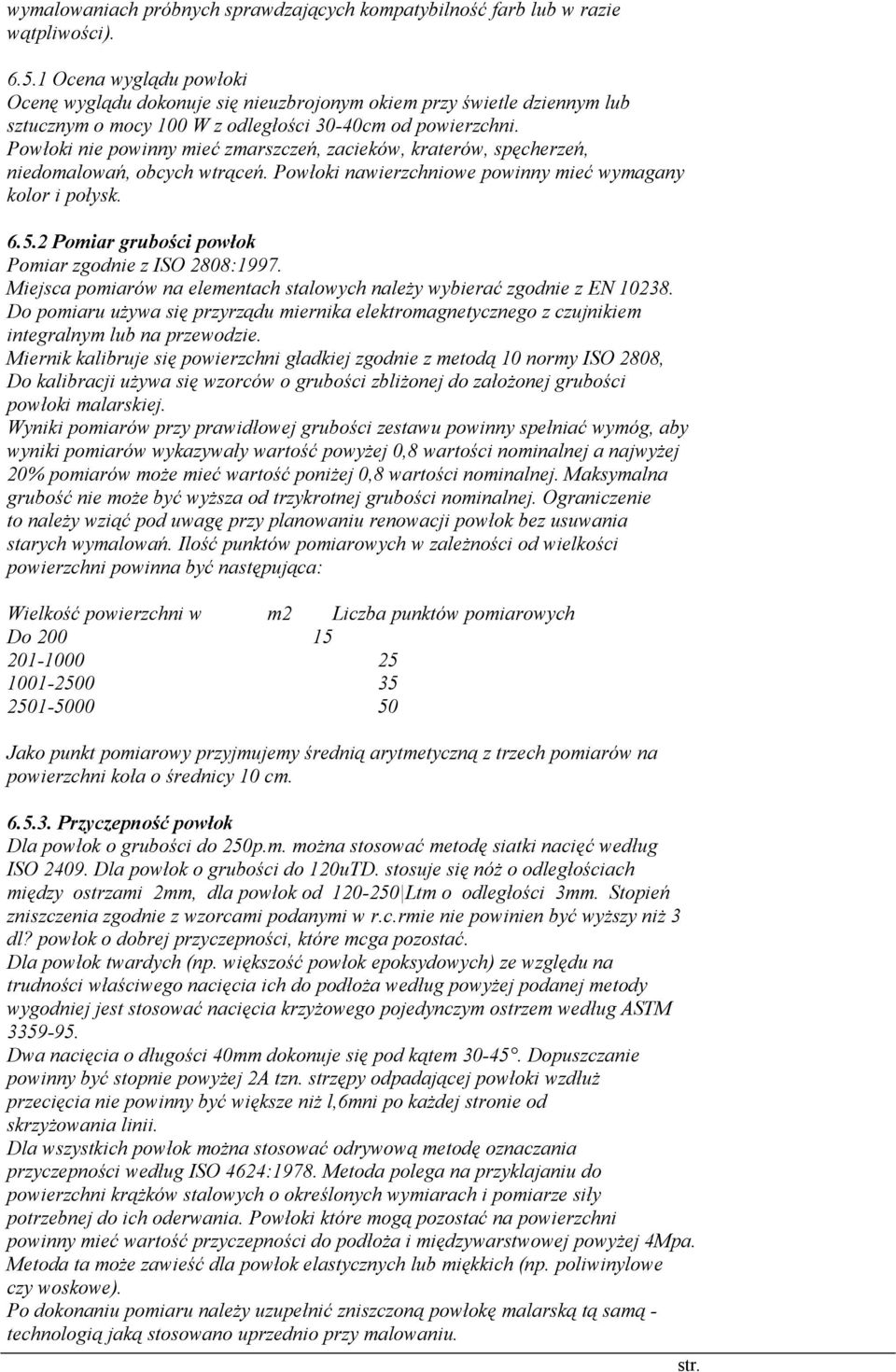 wymalowaniach próbnych sprawdzających kompatybilność farb lub w razie wątpliwości).

6.5.1 Ocena wyglądu powłoki
Ocenę wyglądu dokonuje się nieuzbrojonym okiem przy świetle dziennym lub sztucznym o mocy 100 W z odległości 30-40cm od powierzchni. Powłoki nie powinny mieć zmarszczeń, zacieków, kraterów, spęcherzeń, niedomalowań, obcych wtrąceń. Powłoki nawierzchniowe powinny mieć wymagany kolor i połysk.

6.5.2 Pomiar grubości powłok
Pomiar zgodnie z ISO 2808:1997.
Miejsca pomiarów na elementach stalowych należy wybierać zgodnie z EN 10238.
Do pomiaru używa się przyrządu miernika elektromagnetycznego z czujnikiem integralnym lub na przewodzie.
Miernik kalibruje się powierzchni gładkiej zgodnie z metodą 10 normy ISO 2808, Do kalibracji używa się wzorców o grubości zbliżonej do założonej grubości powłoki malarskiej.
Wyniki pomiarów przy prawidłowej grubości zestawu powinny spełniać wymóg, aby wyniki pomiarów wykazywały wartość powyżej 0,8 wartości nominalnej a najwyżej 20% pomiarów może mieć wartość poniżej 0,8 wartości nominalnej. Maksymalna grubość nie może być wyższa od trzykrotnej grubości nominalnej. Ograniczenie to należy wziąć pod uwagę przy planowaniu renowacji powłok bez usuwania starych wymalowań. Ilość punktów pomiarowych w zależności od wielkości powierzchni powinna być następująca:

| Wielkość powierzchni w m2 | Liczba punktów pomiarowych |
|---|---|
| Do 200 | 15 |
| 201-1000 | 25 |
| 1001-2500 | 35 |
| 2501-5000 | 50 |

Jako punkt pomiarowy przyjmujemy średnią arytmetyczną z trzech pomiarów na powierzchni koła o średnicy 10 cm.

6.5.3. Przyczepność powłok
Dla powłok o grubości do 250p.m. można stosować metodę siatki nacięć według ISO 2409. Dla powłok o grubości do 120uTD. stosuje się nóż o odległościach między ostrzami 2mm, dla powłok od 120-250|Ltm o odległości 3mm. Stopień zniszczenia zgodnie z wzorcami podanymi w r.c.rmie nie powinien być wyższy niż 3 dl? powłok o dobrej przyczepności, które mcga pozostać.
Dla powłok twardych (np. większość powłok epoksydowych) ze względu na trudności właściwego nacięcia ich do podłoża według powyżej podanej metody wygodniej jest stosować nacięcia krzyżowego pojedynczym ostrzem według ASTM 3359-95.
Dwa nacięcia o długości 40mm dokonuje się pod kątem 30-45°. Dopuszczanie powinny być stopnie powyżej 2A tzn. strzępy odpadającej powłoki wzdłuż przecięcia nie powinny być większe niż l,6mni po każdej stronie od skrzyżowania linii.
Dla wszystkich powłok można stosować odrywową metodę oznaczania przyczepności według ISO 4624:1978. Metoda polega na przyklajaniu do powierzchni krążków stalowych o określonych wymiarach i pomiarze siły potrzebnej do ich oderwania. Powłoki które mogą pozostać na powierzchni powinny mieć wartość przyczepności do podłoża i międzywarstwowej powyżej 4Mpa. Metoda ta może zawieść dla powłok elastycznych lub miękkich (np. poliwinylowe czy woskowe).
Po dokonaniu pomiaru należy uzupełnić zniszczoną powłokę malarską tą samą - technologią jaką stosowano uprzednio przy malowaniu.

str.